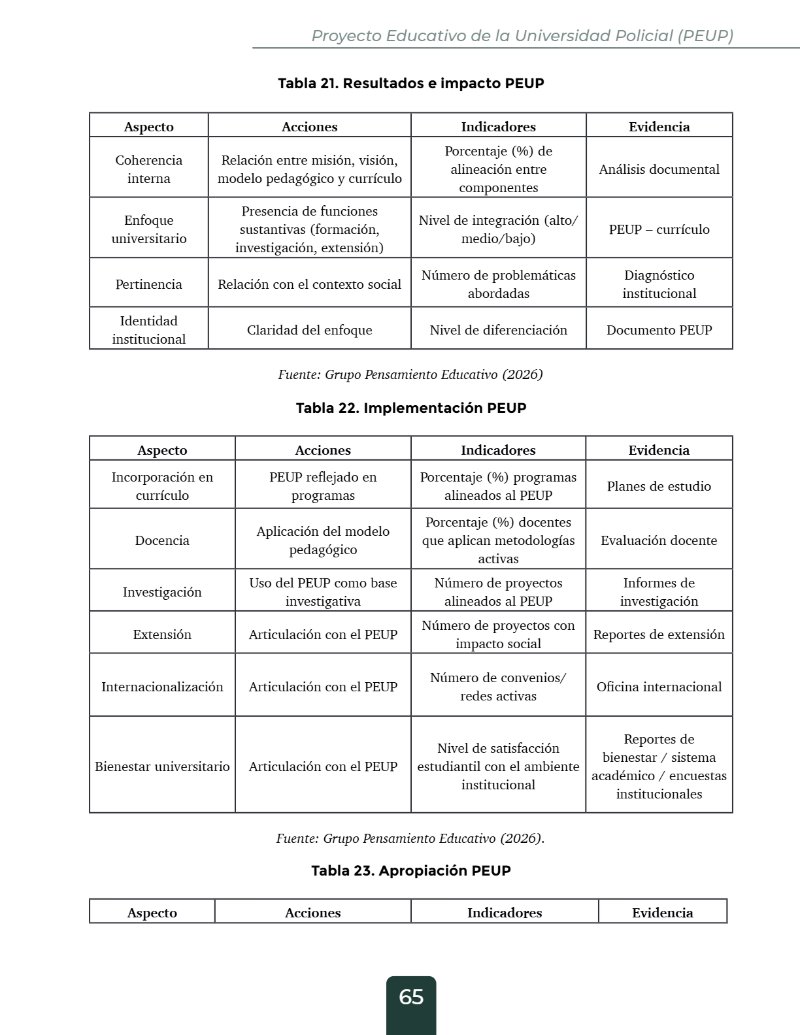 Proyecto Educativo de la Universidad Policial (PEUP)

Tabla 21. Resultados e impacto PEUP

| Aspecto | Acciones | Indicadores | Evidencia |
|---|---|---|---|
| Coherencia interna | Relación entre misión, visión, modelo pedagógico y currículo | Porcentaje (%) de alineación entre componentes | Análisis documental |
| Enfoque universitario | Presencia de funciones sustantivas (formación, investigación, extensión) | Nivel de integración (alto/ medio/bajo) | PEUP – currículo |
| Pertinencia | Relación con el contexto social | Número de problemáticas abordadas | Diagnóstico institucional |
| Identidad institucional | Claridad del enfoque | Nivel de diferenciación | Documento PEUP |

Fuente: Grupo Pensamiento Educativo (2026)

Tabla 22. Implementación PEUP

| Aspecto | Acciones | Indicadores | Evidencia |
|---|---|---|---|
| Incorporación en currículo | PEUP reflejado en programas | Porcentaje (%) programas alineados al PEUP | Planes de estudio |
| Docencia | Aplicación del modelo pedagógico | Porcentaje (%) docentes que aplican metodologías activas | Evaluación docente |
| Investigación | Uso del PEUP como base investigativa | Número de proyectos alineados al PEUP | Informes de investigación |
| Extensión | Articulación con el PEUP | Número de proyectos con impacto social | Reportes de extensión |
| Internacionalización | Articulación con el PEUP | Número de convenios/ redes activas | Oficina internacional |
| Bienestar universitario | Articulación con el PEUP | Nivel de satisfacción estudiantil con el ambiente institucional | Reportes de bienestar / sistema académico / encuestas institucionales |

Fuente: Grupo Pensamiento Educativo (2026).

Tabla 23. Apropiación PEUP

| Aspecto | Acciones | Indicadores | Evidencia |
|---|---|---|---|

65